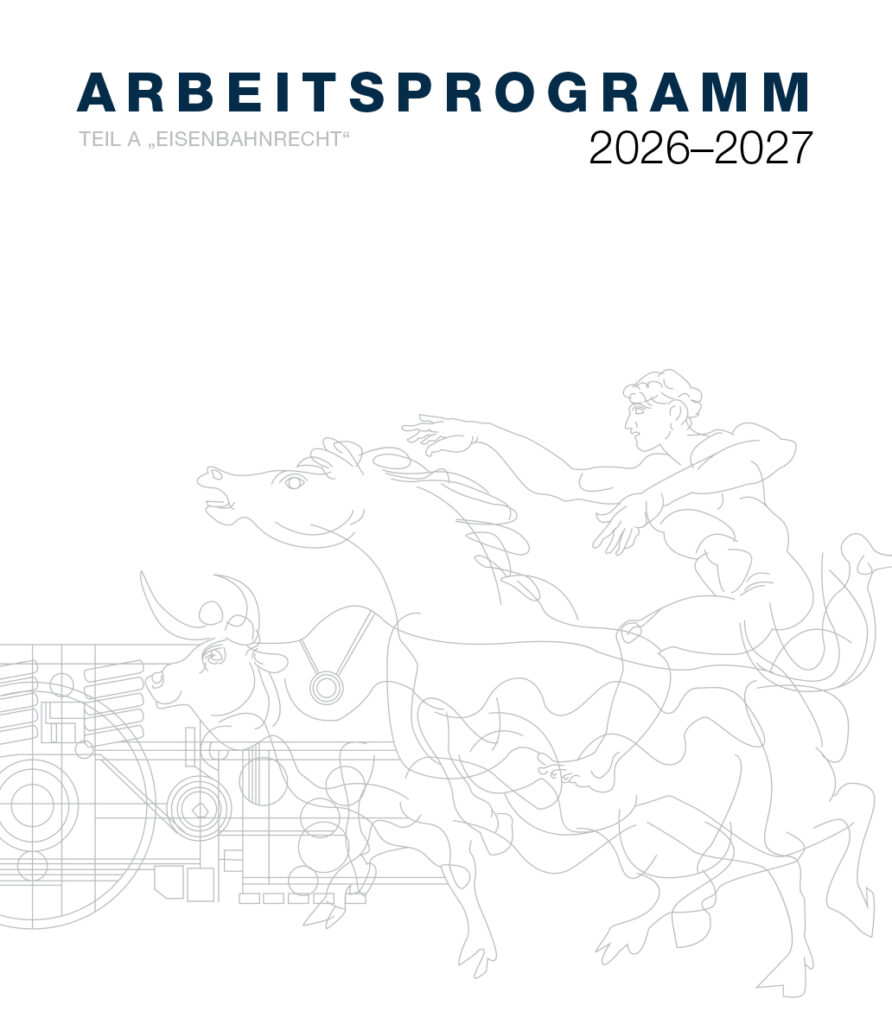 ARBEITSPROGRAMM

TEIL A „EISENBAHNRECHT“

2026–2027